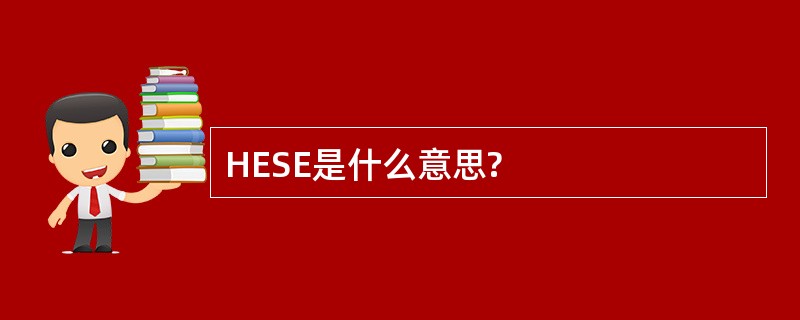 HESE是什么意思?